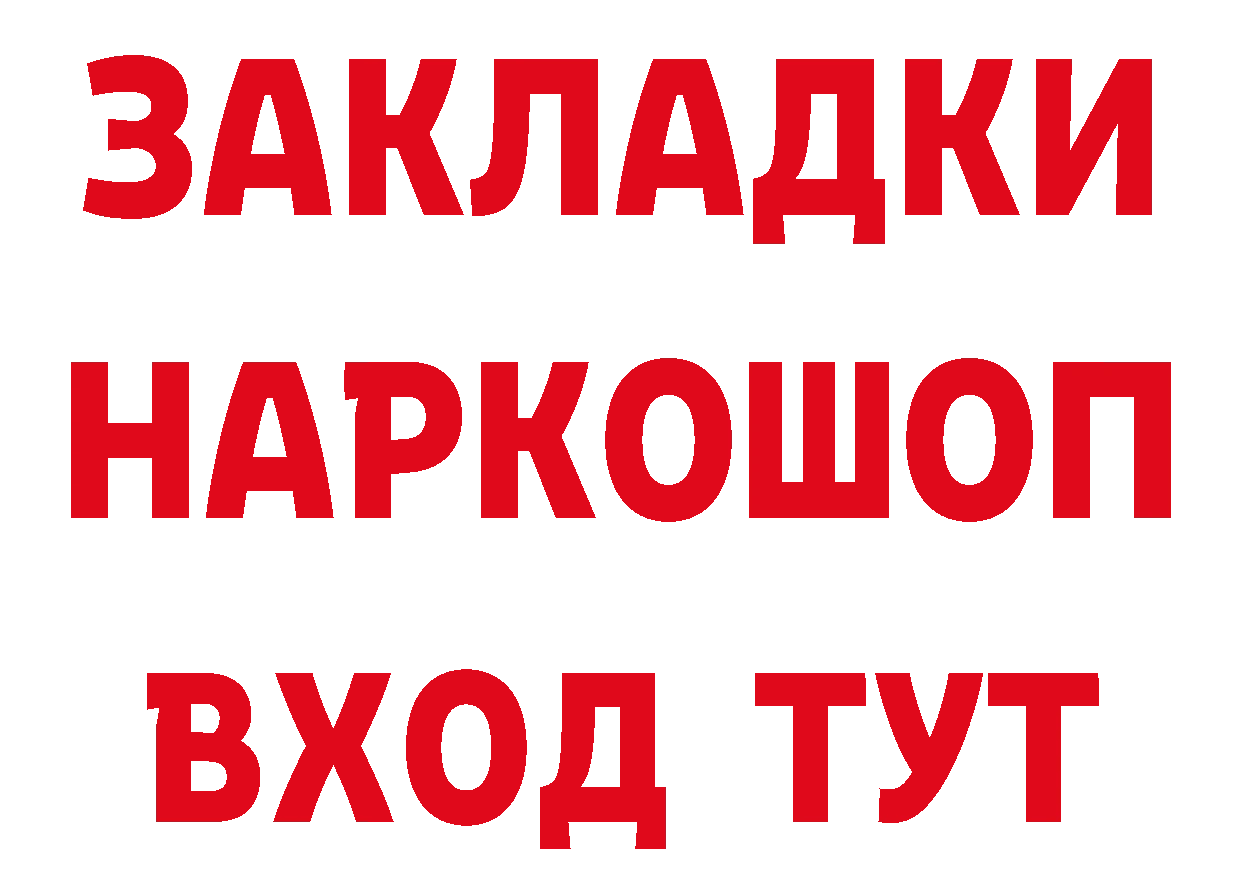 ЗАКЛАДКИ НАРКОШОП ВХОД ТУТ